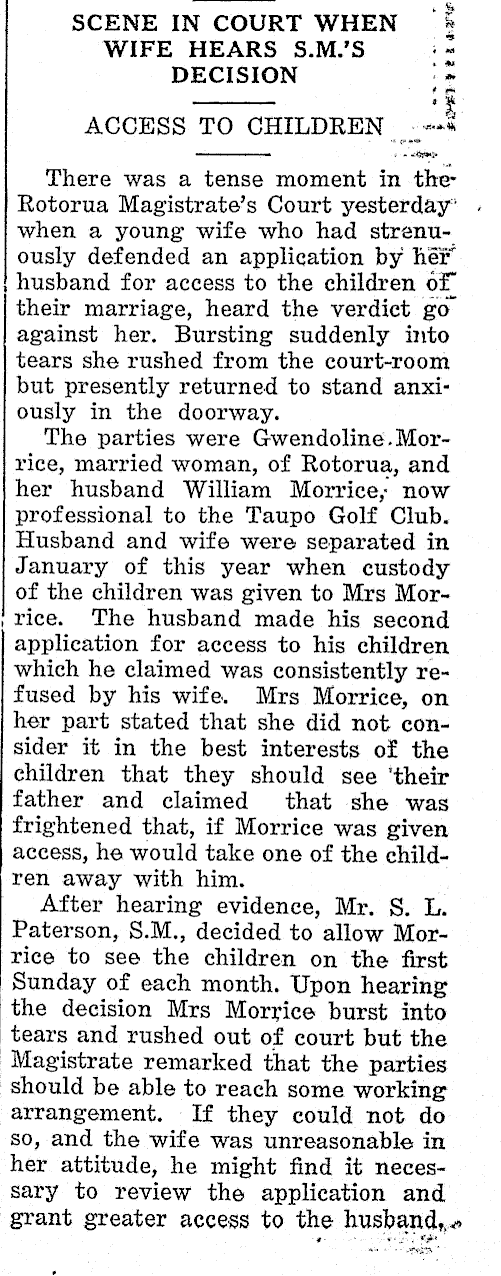 SCENE IN COURT WHEN WIFE HEARS S.M.'S DECISION

ACCESS TO CHILDREN

There was a tense moment in the Rotorua Magistrate's Court yesterday when a young wife who had strenuously defended an application by her husband for access to the children of their marriage, heard the verdict go against her. Bursting suddenly into tears she rushed from the court-room but presently returned to stand anxiously in the doorway.

The parties were Gwendoline Morrice, married woman, of Rotorua, and her husband William Morrice, now professional to the Taupo Golf Club. Husband and wife were separated in January of this year when custody of the children was given to Mrs Morrice. The husband made his second application for access to his children which he claimed was consistently refused by his wife. Mrs Morrice, on her part stated that she did not consider it in the best interests of the children that they should see their father and claimed that she was frightened that, if Morrice was given access, he would take one of the children away with him.

After hearing evidence, Mr. S. L. Paterson, S.M., decided to allow Morrice to see the children on the first Sunday of each month. Upon hearing the decision Mrs Morrice burst into tears and rushed out of court but the Magistrate remarked that the parties should be able to reach some working arrangement. If they could not do so, and the wife was unreasonable in her attitude, he might find it necessary to review the application and grant greater access to the husband.